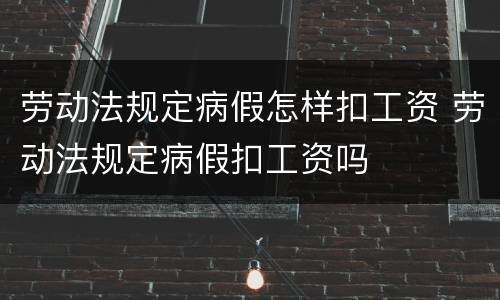 劳动法规定病假怎样扣工资 劳动法规定病假扣工资吗